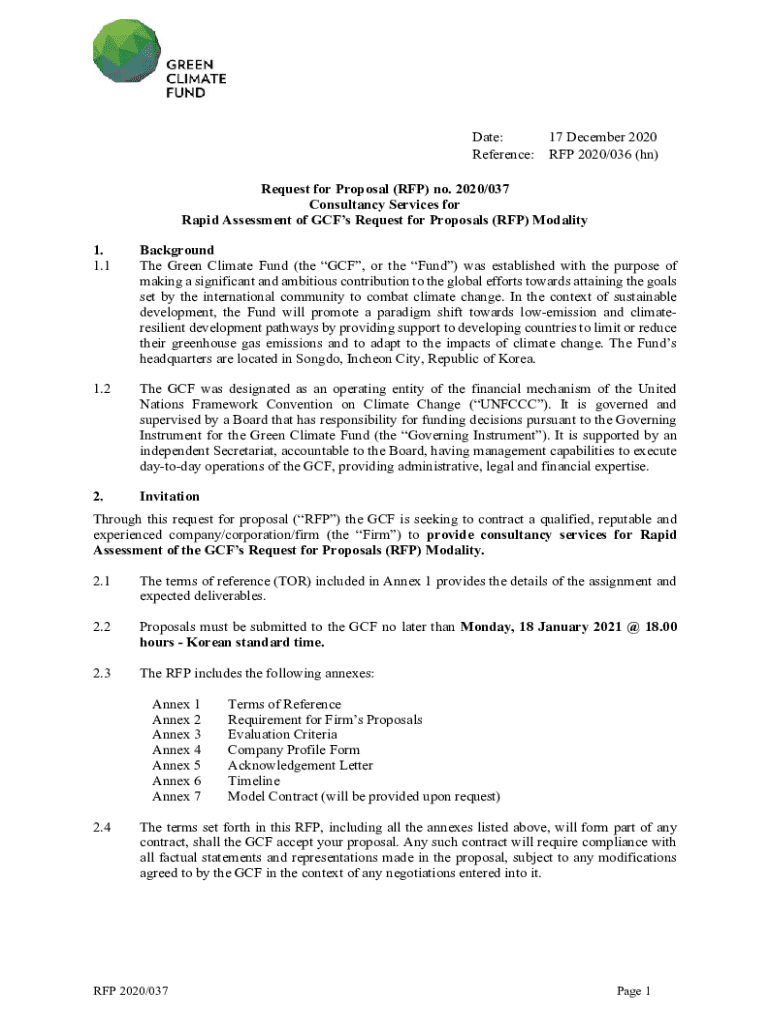 GREEN CLIMATE FUND

Date: 17 December 2020
Reference: RFP 2020/036 (hn)

Request for Proposal (RFP) no. 2020/037
Consultancy Services for
Rapid Assessment of GCF's Request for Proposals (RFP) Modality

1. Background
1.1 The Green Climate Fund (the "GCF", or the "Fund") was established with the purpose of making a significant and ambitious contribution to the global efforts towards attaining the goals set by the international community to combat climate change. In the context of sustainable development, the Fund will promote a paradigm shift towards low-emission and climate-resilient development pathways by providing support to developing countries to limit or reduce their greenhouse gas emissions and to adapt to the impacts of climate change. The Fund's headquarters are located in Songdo, Incheon City, Republic of Korea.

1.2 The GCF was designated as an operating entity of the financial mechanism of the United Nations Framework Convention on Climate Change ("UNFCCC"). It is governed and supervised by a Board that has responsibility for funding decisions pursuant to the Governing Instrument for the Green Climate Fund (the "Governing Instrument"). It is supported by an independent Secretariat, accountable to the Board, having management capabilities to execute day-to-day operations of the GCF, providing administrative, legal and financial expertise.

2. Invitation
Through this request for proposal ("RFP") the GCF is seeking to contract a qualified, reputable and experienced company/corporation/firm (the "Firm") to provide consultancy services for Rapid Assessment of the GCF's Request for Proposals (RFP) Modality.

2.1 The terms of reference (TOR) included in Annex 1 provides the details of the assignment and expected deliverables.

2.2 Proposals must be submitted to the GCF no later than Monday, 18 January 2021 @ 18.00 hours - Korean standard time.

2.3 The RFP includes the following annexes:

Annex 1 Terms of Reference
Annex 2 Requirement for Firm's Proposals
Annex 3 Evaluation Criteria
Annex 4 Company Profile Form
Annex 5 Acknowledgement Letter
Annex 6 Timeline
Annex 7 Model Contract (will be provided upon request)

2.4 The terms set forth in this RFP, including all the annexes listed above, will form part of any contract, shall the GCF accept your proposal. Any such contract will require compliance with all factual statements and representations made in the proposal, subject to any modifications agreed to by the GCF in the context of any negotiations entered into it.

RFP 2020/037 Page 1